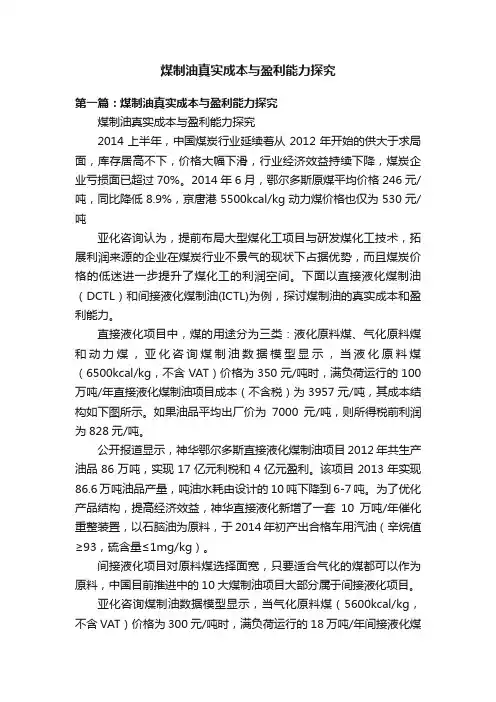 煤制油真实成本与盈利能力探究

第一篇：煤制油真实成本与盈利能力探究

煤制油真实成本与盈利能力探究

2014 上半年，中国煤炭行业延续着从 2012 年开始的供大于求局面，库存居高不下，价格大幅下滑，行业经济效益持续下降，煤炭企业亏损面已超过 70%。2014 年 6 月，鄂尔多斯原煤平均价格 246 元/吨，同比降低 8.9%，京唐港 5500kcal/kg 动力煤价格也仅为 530 元/吨

亚化咨询认为，提前布局大型煤化工项目与研发煤化工技术，拓展利润来源的企业在煤炭行业不景气的现状下占据优势，而且煤炭价格的低迷进一步提升了煤化工的利润空间。下面以直接液化煤制油（DCTL）和间接液化煤制油(ICTL)为例，探讨煤制油的真实成本和盈利能力。

直接液化项目中，煤的用途分为三类：液化原料煤、气化原料煤和动力煤，亚化咨询煤制油数据模型显示，当液化原料煤（6500kcal/kg，不含 VAT）价格为 350 元/吨时，满负荷运行的 100 万吨/年直接液化煤制油项目成本（不含税）为 3957 元/吨，其成本结构如下图所示。如果油品平均出厂价为 7000 元/吨，则所得税前利润为 828 元/吨。

公开报道显示，神华鄂尔多斯直接液化煤制油项目 2012 年共生产油品 86 万吨，实现 17 亿元利税和 4 亿元盈利。该项目 2013 年实现 86.6 万吨油品产量，吨油水耗由设计的 10 吨下降到 6-7 吨。为了优化产品结构，提高经济效益，神华直接液化新增了一套 10 万吨/年催化重整装置，以石脑油为原料，于 2014 年初产出合格车用汽油（辛烷值≥93，硫含量≤1mg/kg）。

间接液化项目对原料煤选择面宽，只要适合气化的煤都可以作为原料，中国目前推进中的 10 大煤制油项目大部分属于间接液化项目。

亚化咨询煤制油数据模型显示，当气化原料煤（5600kcal/kg，不含 VAT）价格为 300 元/吨时，满负荷运行的 18 万吨/年间接液化煤